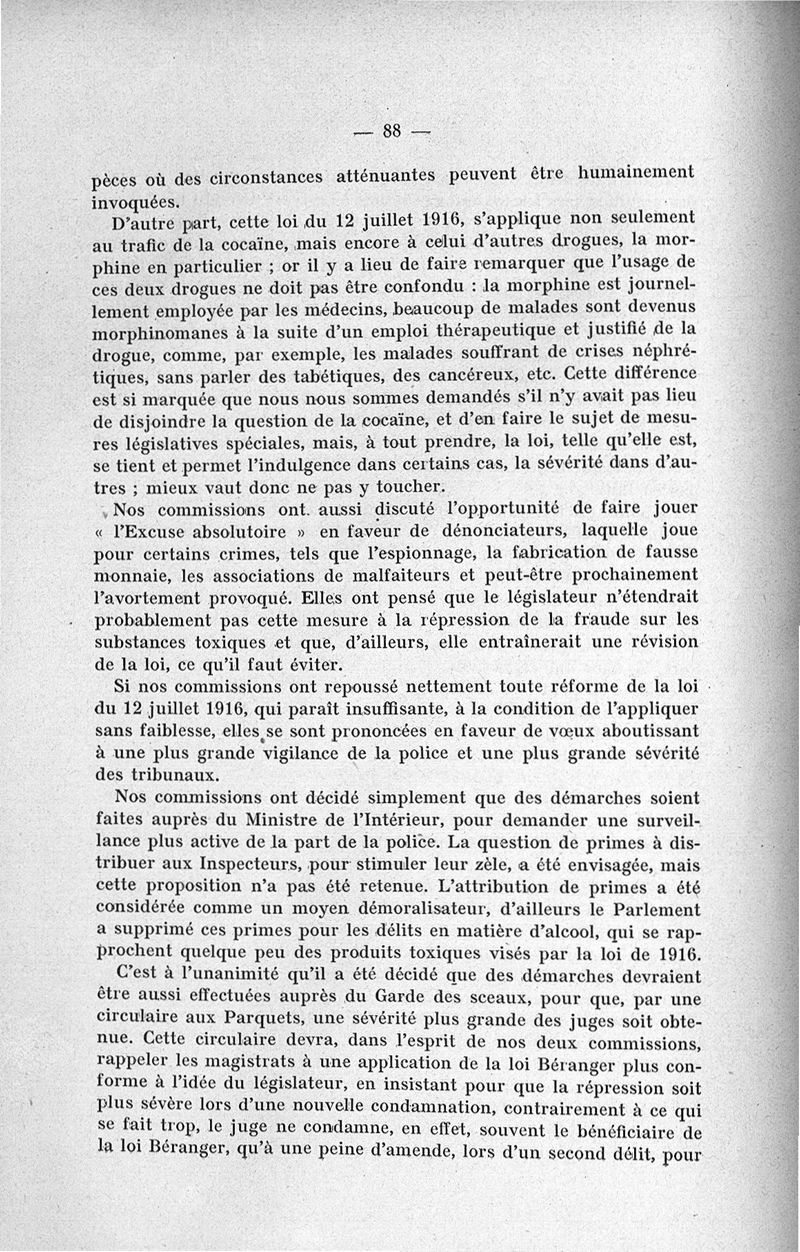 — 88 —

pèces où des circonstances atténuantes peuvent être humainement invoquées.

D'autre part, cette loi du 12 juillet 1916, s'applique non seulement au trafic de la cocaïne, mais encore à celui d'autres drogues, la morphine en particulier ; or il y a lieu de faire remarquer que l'usage de ces deux drogues ne doit pas être confondu : la morphine est journellement employée par les médecins, beaucoup de malades sont devenus morphinomanes à la suite d'un emploi thérapeutique et justifié de la drogue, comme, par exemple, les malades souffrant de crises néphrétiques, sans parler des tabétiques, des cancéreux, etc. Cette différence est si marquée que nous nous sommes demandés s'il n'y avait pas lieu de disjoindre la question de la cocaïne, et d'en faire le sujet de mesures législatives spéciales, mais, à tout prendre, la loi, telle qu'elle est, se tient et permet l'indulgence dans certains cas, la sévérité dans d'autres ; mieux vaut donc ne pas y toucher.

Nos commissions ont aussi discuté l'opportunité de faire jouer « l'Excuse absolutoire » en faveur de dénonciateurs, laquelle joue pour certains crimes, tels que l'espionnage, la fabrication de fausse monnaie, les associations de malfaiteurs et peut-être prochainement l'avortement provoqué. Elles ont pensé que le législateur n'étendrait probablement pas cette mesure à la répression de la fraude sur les substances toxiques et que, d'ailleurs, elle entraînerait une révision de la loi, ce qu'il faut éviter.

Si nos commissions ont repoussé nettement toute réforme de la loi du 12 juillet 1916, qui paraît insuffisante, à la condition de l'appliquer sans faiblesse, elles se sont prononcées en faveur de vœux aboutissant à une plus grande vigilance de la police et une plus grande sévérité des tribunaux.

Nos commissions ont décidé simplement que des démarches soient faites auprès du Ministre de l'Intérieur, pour demander une surveillance plus active de la part de la police. La question de primes à distribuer aux Inspecteurs, pour stimuler leur zèle, a été envisagée, mais cette proposition n'a pas été retenue. L'attribution de primes a été considérée comme un moyen démoralisateur, d'ailleurs le Parlement a supprimé ces primes pour les délits en matière d'alcool, qui se rapprochent quelque peu des produits toxiques visés par la loi de 1916.

C'est à l'unanimité qu'il a été décidé que des démarches devraient être aussi effectuées auprès du Garde des sceaux, pour que, par une circulaire aux Parquets, une sévérité plus grande des juges soit obtenue. Cette circulaire devra, dans l'esprit de nos deux commissions, rappeler les magistrats à une application de la loi Béranger plus conforme à l'idée du législateur, en insistant pour que la répression soit plus sévère lors d'une nouvelle condamnation, contrairement à ce qui se fait trop, le juge ne condamne, en effet, souvent le bénéficiaire de la loi Béranger, qu'à une peine d'amende, lors d'un second délit, pour